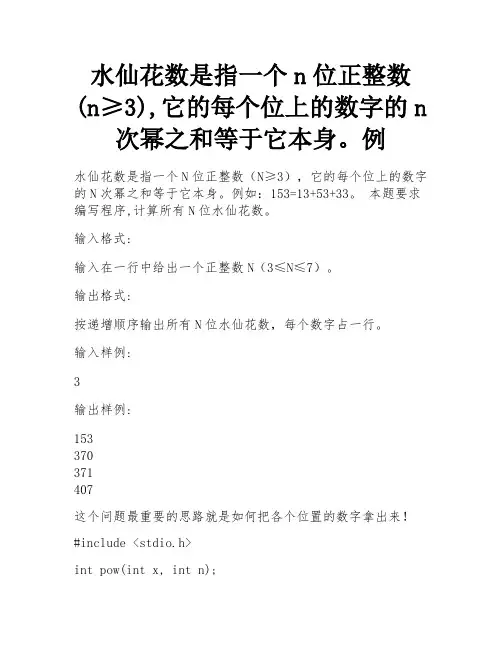 水仙花数是指一个 n 位正整数 (n≥3),它的每个位上的数字的 n 次幂之和等于它本身。例

水仙花数是指一个 N 位正整数（N≥3），它的每个位上的数字的 N 次幂之和等于它本身。例如：153=13+53+33。 本题要求编写程序,计算所有 N 位水仙花数。

输入格式:

输入在一行中给出一个正整数 N（3≤N≤7）。

输出格式:

按递增顺序输出所有 N 位水仙花数，每个数字占一行。

输入样例:

3

输出样例:

153
370
371
407

这个问题最重要的思路就是如何把各个位置的数字拿出来！

#include <stdio.h>

int pow(int x, int n);